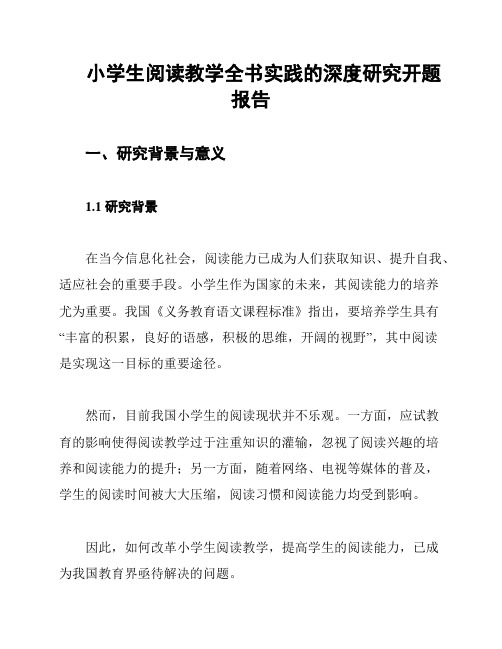 小学生阅读教学全书实践的深度研究开题报告

一、研究背景与意义

1.1 研究背景

在当今信息化社会，阅读能力已成为人们获取知识、提升自我、适应社会的重要手段。小学生作为国家的未来，其阅读能力的培养尤为重要。我国《义务教育语文课程标准》指出，要培养学生具有“丰富的积累，良好的语感，积极的思维，开阔的视野”，其中阅读是实现这一目标的重要途径。

然而，目前我国小学生的阅读现状并不乐观。一方面，应试教育的影响使得阅读教学过于注重知识的灌输，忽视了阅读兴趣的培养和阅读能力的提升；另一方面，随着网络、电视等媒体的普及，学生的阅读时间被大大压缩，阅读习惯和阅读能力均受到影响。

因此，如何改革小学生阅读教学，提高学生的阅读能力，已成为我国教育界亟待解决的问题。